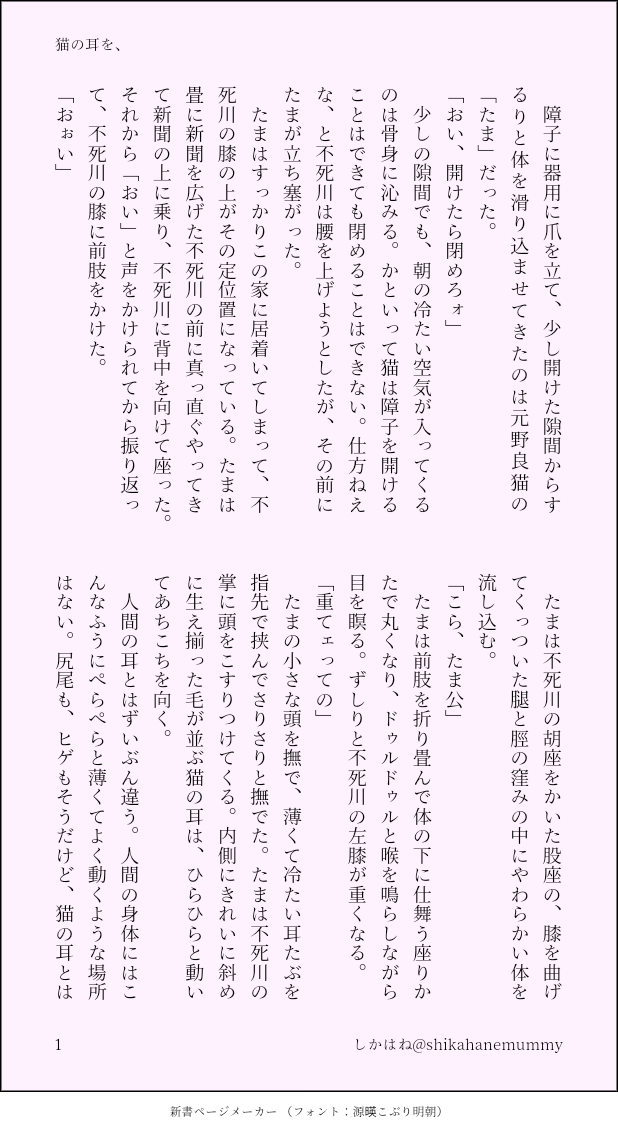 猫の耳を、

障子に器用に爪を立て、少し開けた隙間からするりと体を滑り込ませてきたのは元野良猫の「たま」だった。

「おい、開けたら閉めろォ」

少しの隙間でも、朝の冷たい空気が入ってくるのは骨身に沁みる。かといって猫は障子を開けることはできても閉めることはできない。仕方ねえな、と不死川は腰を上げようとしたが、その前にたまが立ち塞がった。

たまはすっかりこの家に居着いてしまって、不死川の膝の上がその定位置になっている。たまは畳に新聞を広げた不死川の前に真っ直ぐやってきて新聞の上に乗り、不死川に背中を向けて座った。それから「おい」と声をかけられてから振り返って、不死川の膝に前肢をかけた。

「おぉい」

たまは不死川の胡座をかいた股座の、膝を曲げてくっついた腿と脛の窪みの中にやわらかい体を流し込む。

「こら、たま公」

たまは前肢を折り畳んで体の下に仕舞う座りかたで丸くなり、ドゥルドゥルと喉を鳴らしながら目を瞑る。ずしりと不死川の左膝が重くなる。

「重てェっての」

たまの小さな頭を撫で、薄くて冷たい耳たぶを指先で挟んでさりさりと撫でた。たまは不死川の掌に頭をこすりつけてくる。内側にきれいに斜めに生え揃った毛が並ぶ猫の耳は、ひらひらと動いてあちこちを向く。

人間の耳とはずいぶん違う。人間の身体にはこんなふうにぺらぺらと薄くてよく動くような場所はない。尻尾も、ヒゲもそうだけど、猫の耳とは

1

しかはね@shikahanemummy

新書ページメーカー（フォント：源暎こぶり明朝）